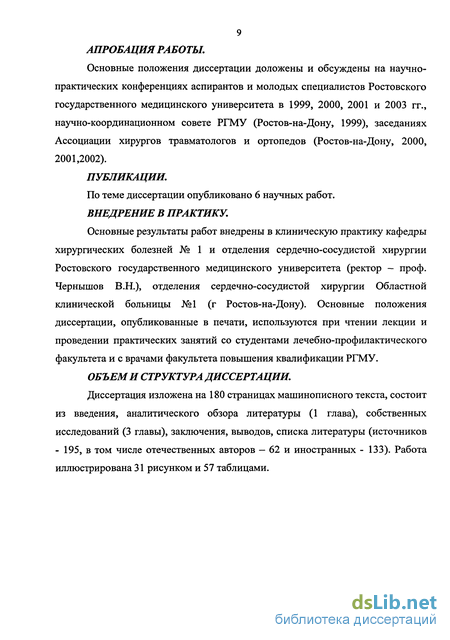 9

АПРОБАЦИЯ РАБОТЫ.

Основные положения диссертации доложены и обсуждены на научно-практических конференциях аспирантов и молодых специалистов Ростовского государственного медицинского университета в 1999, 2000, 2001 и 2003 гг., научно-координационном совете РГМУ (Ростов-на-Дону, 1999), заседаниях Ассоциации хирургов травматологов и ортопедов (Ростов-на-Дону, 2000, 2001,2002).

ПУБЛИКАЦИИ.

По теме диссертации опубликовано 6 научных работ.

ВНЕДРЕНИЕ В ПРАКТИКУ.

Основные результаты работ внедрены в клиническую практику кафедры хирургических болезней № 1 и отделения сердечно-сосудистой хирургии Ростовского государственного медицинского университета (ректор – проф. Чернышов В.Н.), отделения сердечно-сосудистой хирургии Областной клинической больницы №1 (г Ростов-на-Дону). Основные положения диссертации, опубликованные в печати, используются при чтении лекции и проведении практических занятий со студентами лечебно-профилактического факультета и с врачами факультета повышения квалификации РГМУ.

ОБЪЕМ И СТРУКТУРА ДИССЕРТАЦИИ.

Диссертация изложена на 180 страницах машинописного текста, состоит из введения, аналитического обзора литературы (1 глава), собственных исследований (3 главы), заключения, выводов, списка литературы (источников - 195, в том числе отечественных авторов – 62 и иностранных - 133). Работа иллюстрирована 31 рисунком и 57 таблицами.

dsLib.net
библиотека диссертаций